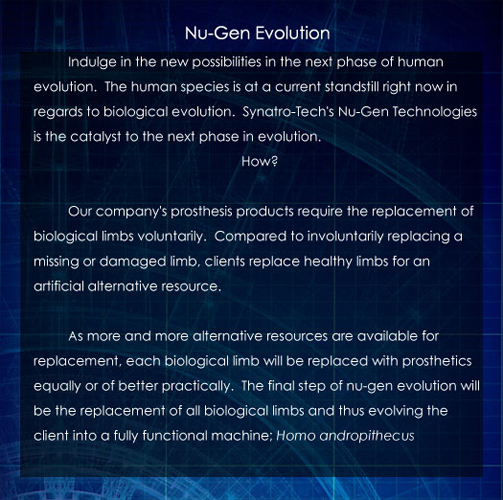 Nu-Gen Evolution

Indulge in the new possibilities in the next phase of human evolution. The human species is at a current standstill right now in regards to biological evolution. Synatro-Tech's Nu-Gen Technologies is the catalyst to the next phase in evolution.

How?

Our company's prosthesis products require the replacement of biological limbs voluntarily. Compared to involuntarily replacing a missing or damaged limb, clients replace healthy limbs for an artificial alternative resource.

As more and more alternative resources are available for replacement, each biological limb will be replaced with prosthetics equally or of better practically. The final step of nu-gen evolution will be the replacement of all biological limbs and thus evolving the client into a fully functional machine; Homo andropithecus